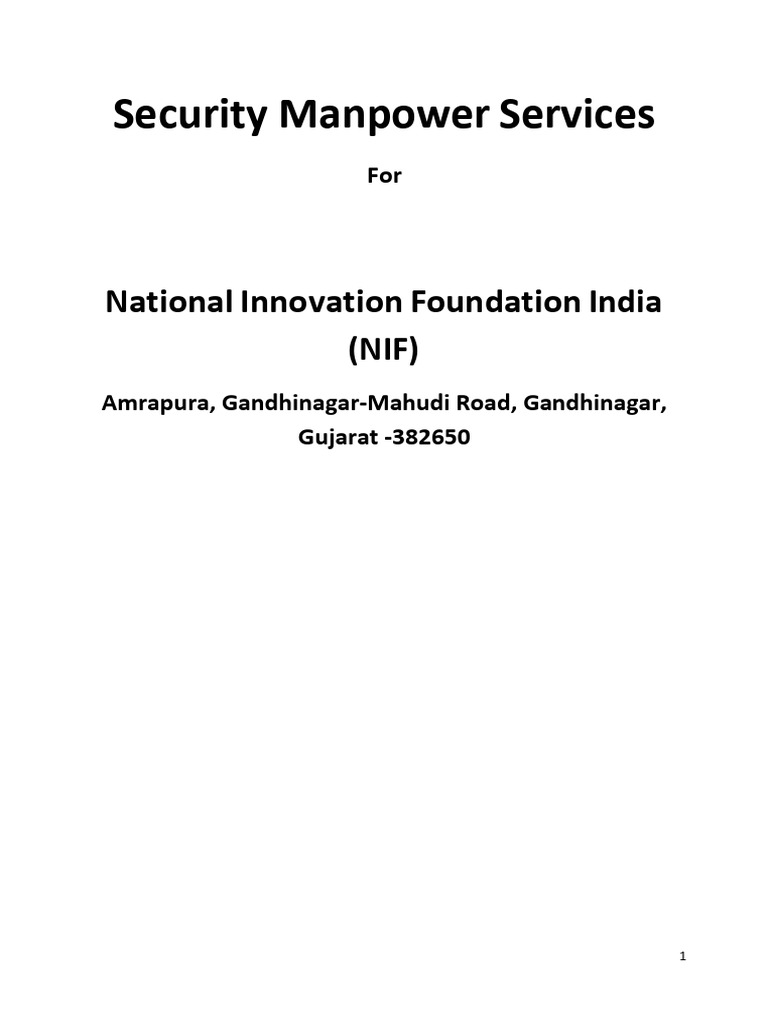 Security Manpower Services

For

National Innovation Foundation India (NIF)

Amrapura, Gandhinagar-Mahudi Road, Gandhinagar, Gujarat -382650

1